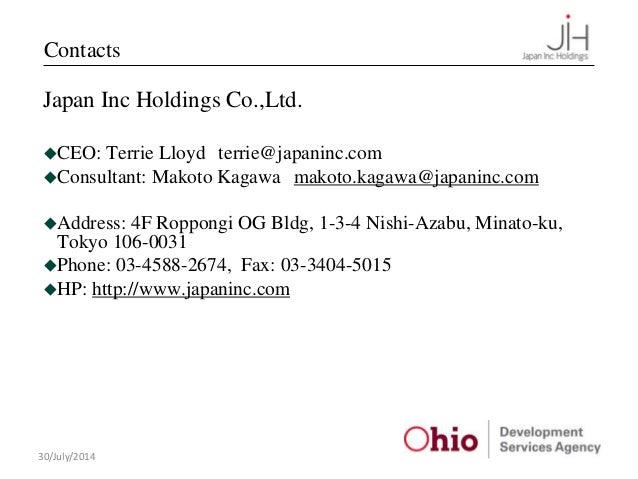 Contacts

JH
Japan Inc Holdings

Japan Inc Holdings Co.,Ltd.

◆CEO: Terrie Lloyd terrie@japaninc.com
◆Consultant: Makoto Kagawa makoto.kagawa@japaninc.com

◆Address: 4F Roppongi OG Bldg, 1-3-4 Nishi-Azabu, Minato-ku, Tokyo 106-0031
◆Phone: 03-4588-2674, Fax: 03-3404-5015
◆HP: http://www.japaninc.com

30/July/2014

Ohio Development Services Agency